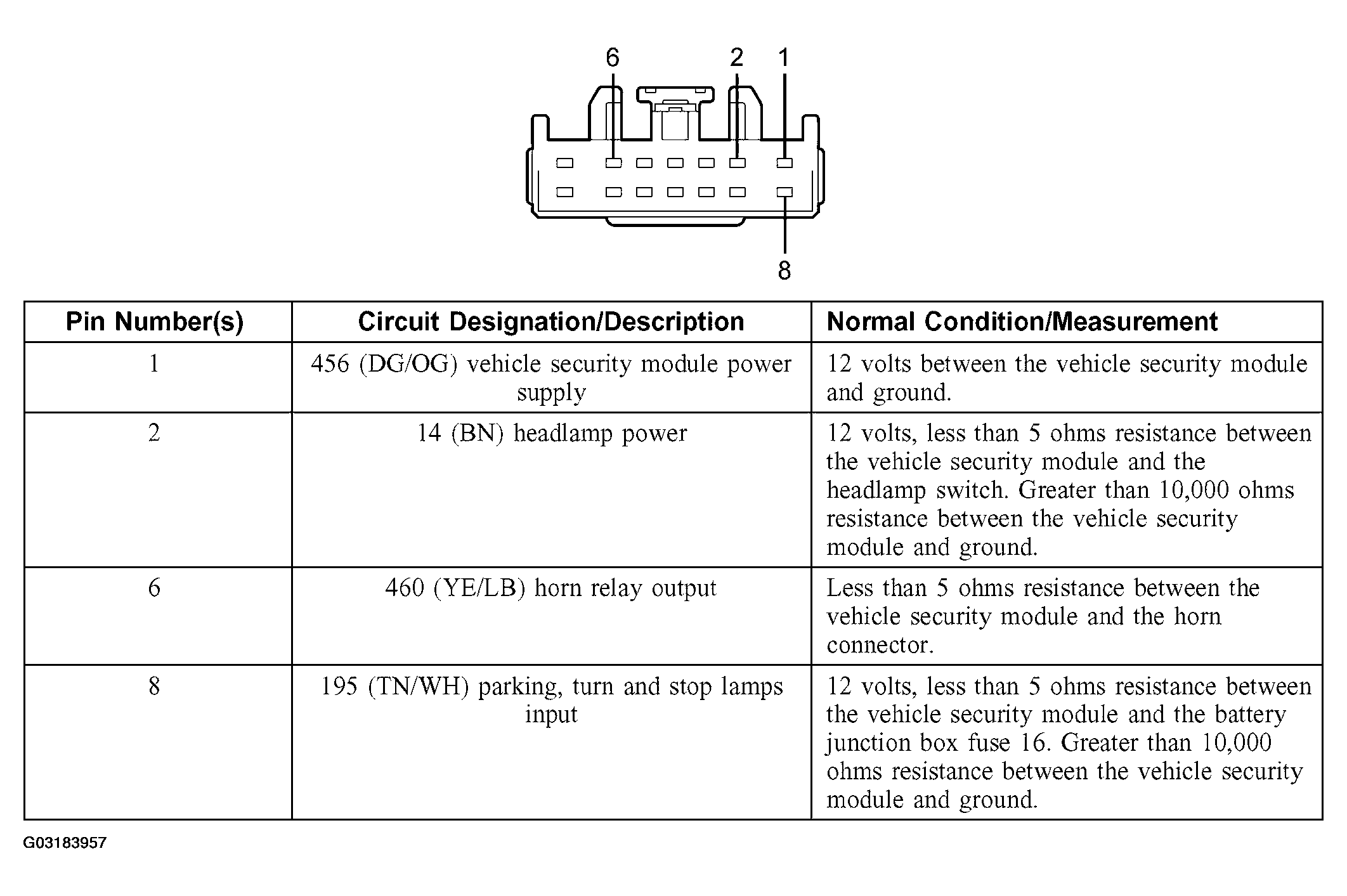 6 2 1

8

| Pin Number(s) | Circuit Designation/Description | Normal Condition/Measurement |
|---|---|---|
| 1 | 456 (DG/OG) vehicle security module power supply | 12 volts between the vehicle security module and ground. |
| 2 | 14 (BN) headlamp power | 12 volts, less than 5 ohms resistance between the vehicle security module and the headlamp switch. Greater than 10,000 ohms resistance between the vehicle security module and ground. |
| 6 | 460 (YE/LB) horn relay output | Less than 5 ohms resistance between the vehicle security module and the horn connector. |
| 8 | 195 (TN/WH) parking, turn and stop lamps input | 12 volts, less than 5 ohms resistance between the vehicle security module and the battery junction box fuse 16. Greater than 10,000 ohms resistance between the vehicle security module and ground. |

G03183957